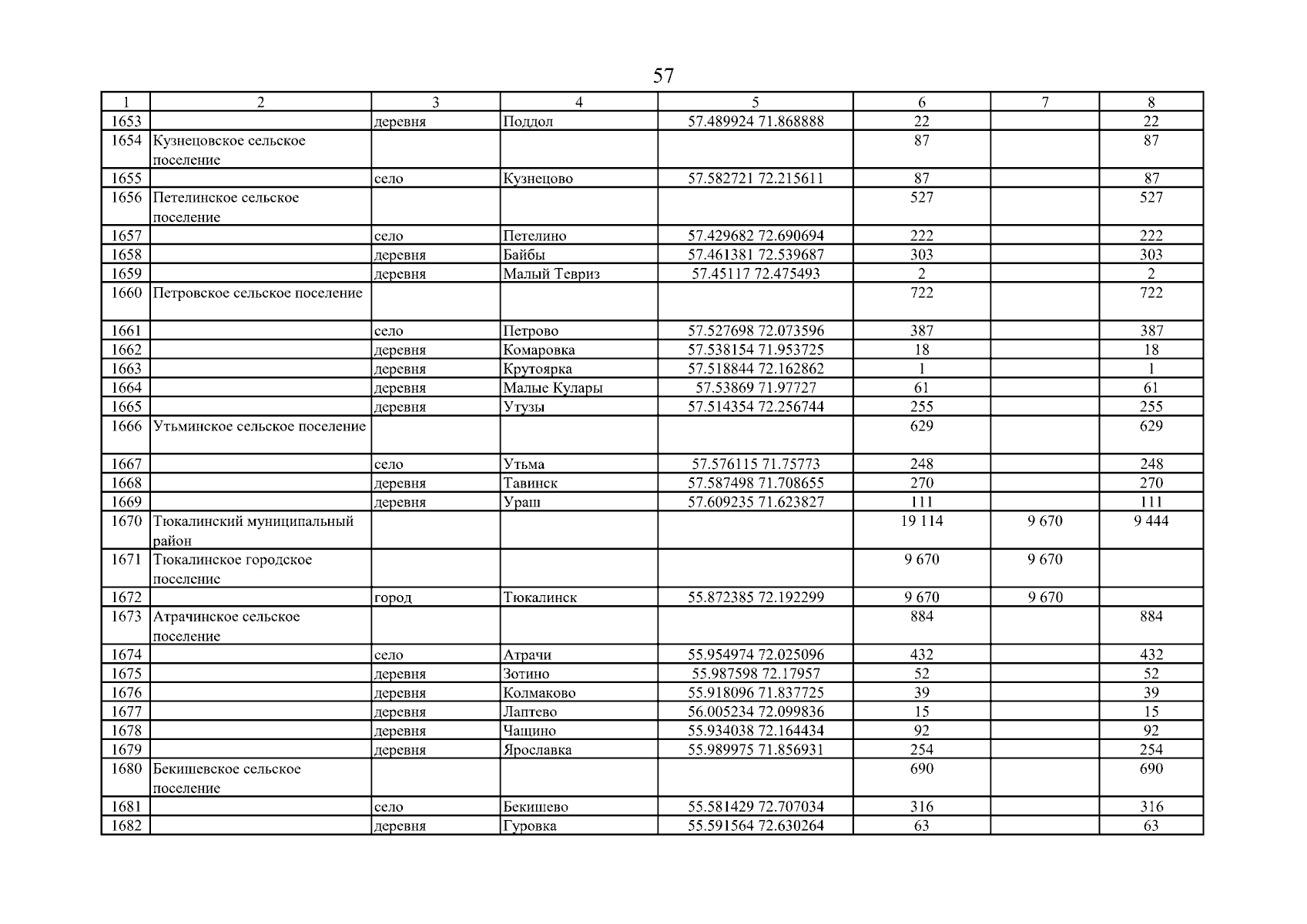 57

| 1 | 2 | 3 | 4 | 5 | 6 | 7 | 8 |
|---|---|---|---|---|---|---|---|
| 1653 | | деревня | Поддол | 57.489924 71.868888 | 22 | | 22 |
| 1654 | Кузнецовское сельское поселение | | | | 87 | | 87 |
| 1655 | | село | Кузнецово | 57.582721 72.215611 | 87 | | 87 |
| 1656 | Петелинское сельское поселение | | | | 527 | | 527 |
| 1657 | | село | Петелино | 57.429682 72.690694 | 222 | | 222 |
| 1658 | | деревня | Байбы | 57.461381 72.539687 | 303 | | 303 |
| 1659 | | деревня | Малый Тевриз | 57.45117 72.475493 | 2 | | 2 |
| 1660 | Петровское сельское поселение | | | | 722 | | 722 |
| 1661 | | село | Петрово | 57.527698 72.073596 | 387 | | 387 |
| 1662 | | деревня | Комаровка | 57.538154 71.953725 | 18 | | 18 |
| 1663 | | деревня | Крутоярка | 57.518844 72.162862 | 1 | | 1 |
| 1664 | | деревня | Малые Кулары | 57.53869 71.97727 | 61 | | 61 |
| 1665 | | деревня | Утузы | 57.514354 72.256744 | 255 | | 255 |
| 1666 | Утьминское сельское поселение | | | | 629 | | 629 |
| 1667 | | село | Утьма | 57.576115 71.75773 | 248 | | 248 |
| 1668 | | деревня | Тавинск | 57.587498 71.708655 | 270 | | 270 |
| 1669 | | деревня | Ураш | 57.609235 71.623827 | 111 | | 111 |
| 1670 | Тюкалинский муниципальный район | | | | 19 114 | 9 670 | 9 444 |
| 1671 | Тюкалинское городское поселение | | | | 9 670 | 9 670 | |
| 1672 | | город | Тюкалинск | 55.872385 72.192299 | 9 670 | 9 670 | |
| 1673 | Атрачинское сельское поселение | | | | 884 | | 884 |
| 1674 | | село | Атрачи | 55.954974 72.025096 | 432 | | 432 |
| 1675 | | деревня | Зотино | 55.987598 72.17957 | 52 | | 52 |
| 1676 | | деревня | Колмаково | 55.918096 71.837725 | 39 | | 39 |
| 1677 | | деревня | Лаптево | 56.005234 72.099836 | 15 | | 15 |
| 1678 | | деревня | Чащино | 55.934038 72.164434 | 92 | | 92 |
| 1679 | | деревня | Ярославка | 55.989975 71.856931 | 254 | | 254 |
| 1680 | Бекишевское сельское поселение | | | | 690 | | 690 |
| 1681 | | село | Бекишево | 55.581429 72.707034 | 316 | | 316 |
| 1682 | | деревня | Гуровка | 55.591564 72.630264 | 63 | | 63 |